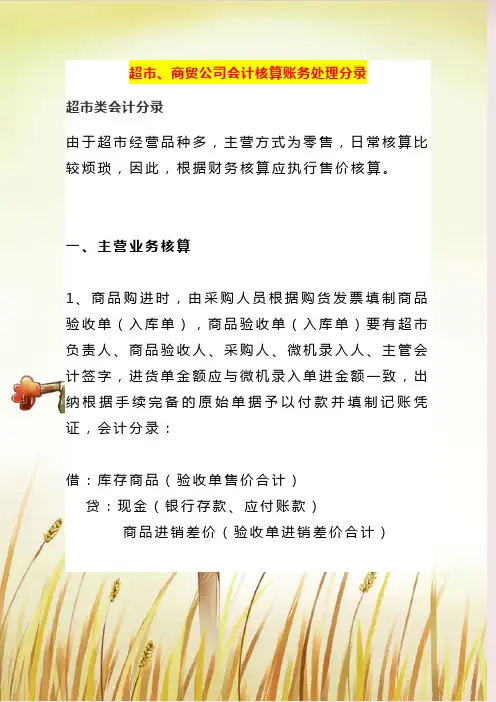 超市、商贸公司会计核算账务处理分录

超市类会计分录

由于超市经营品种多，主营方式为零售，日常核算比较烦琐，因此，根据财务核算应执行售价核算。

一、主营业务核算

1、商品购进时，由采购人员根据购货发票填制商品验收单（入库单），商品验收单（入库单）要有超市负责人、商品验收人、采购人、微机录入人、主管会计签字，进货单金额应与微机录入单进金额一致，出纳根据手续完备的原始单据予以付款并填制记账凭证，会计分录：

借：库存商品（验收单售价合计）
贷：现金（银行存款、应付账款）
商品进销差价（验收单进销差价合计）